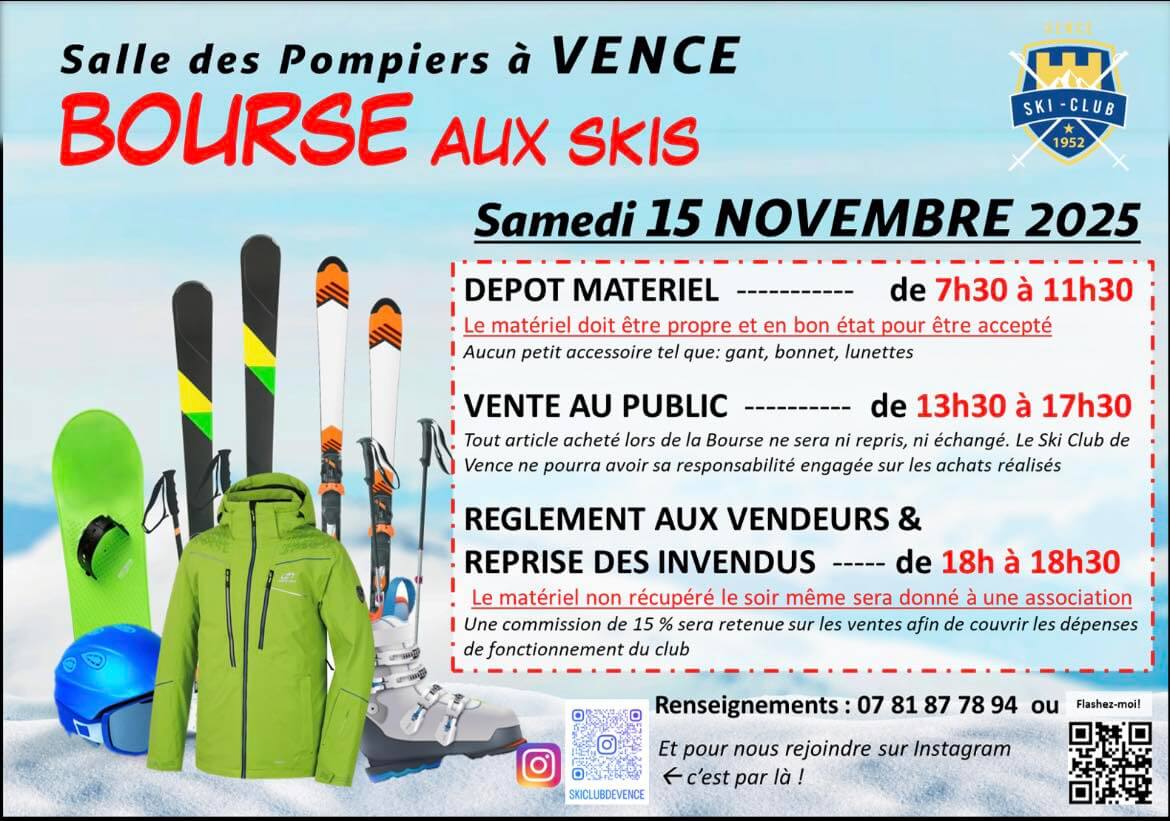 Salle des Pompiers à VENCE

BOURSE AUX SKIS

VENCE
SKI-CLUB
1952

Samedi 15 NOVEMBRE 2025

DEPOT MATERIEL ----------- de 7h30 à 11h30
Le matériel doit être propre et en bon état pour être accepté
Aucun petit accessoire tel que: gant, bonnet, lunettes

VENTE AU PUBLIC ---------- de 13h30 à 17h30
Tout article acheté lors de la Bourse ne sera ni repris, ni échangé. Le Ski Club de Vence ne pourra avoir sa responsabilité engagée sur les achats réalisés

REGLEMENT AUX VENDEURS & REPRISE DES INVENDUS ----- de 18h à 18h30
Le matériel non récupéré le soir même sera donné à une association
Une commission de 15 % sera retenue sur les ventes afin de couvrir les dépenses de fonctionnement du club

Renseignements : 07 81 87 78 94 ou

Flashez-moi!

Et pour nous rejoindre sur Instagram
← c'est par là !

SKICLUBDEVENCE